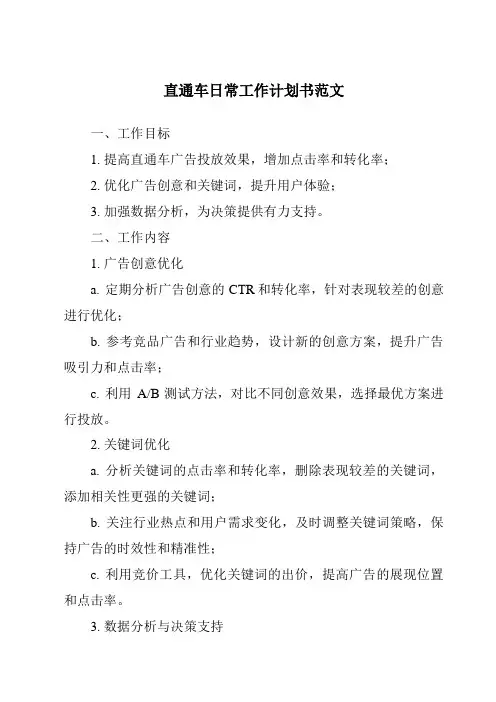 直通车日常工作计划书范文

一、工作目标

1. 提高直通车广告投放效果，增加点击率和转化率；

2. 优化广告创意和关键词，提升用户体验；

3. 加强数据分析，为决策提供有力支持。

二、工作内容

1. 广告创意优化

a. 定期分析广告创意的 CTR 和转化率，针对表现较差的创意进行优化；

b. 参考竞品广告和行业趋势，设计新的创意方案，提升广告吸引力和点击率；

c. 利用 A/B 测试方法，对比不同创意效果，选择最优方案进行投放。

2. 关键词优化

a. 分析关键词的点击率和转化率，删除表现较差的关键词，添加相关性更强的关键词；

b. 关注行业热点和用户需求变化，及时调整关键词策略，保持广告的时效性和精准性；

c. 利用竞价工具，优化关键词的出价，提高广告的展现位置和点击率。

3. 数据分析与决策支持